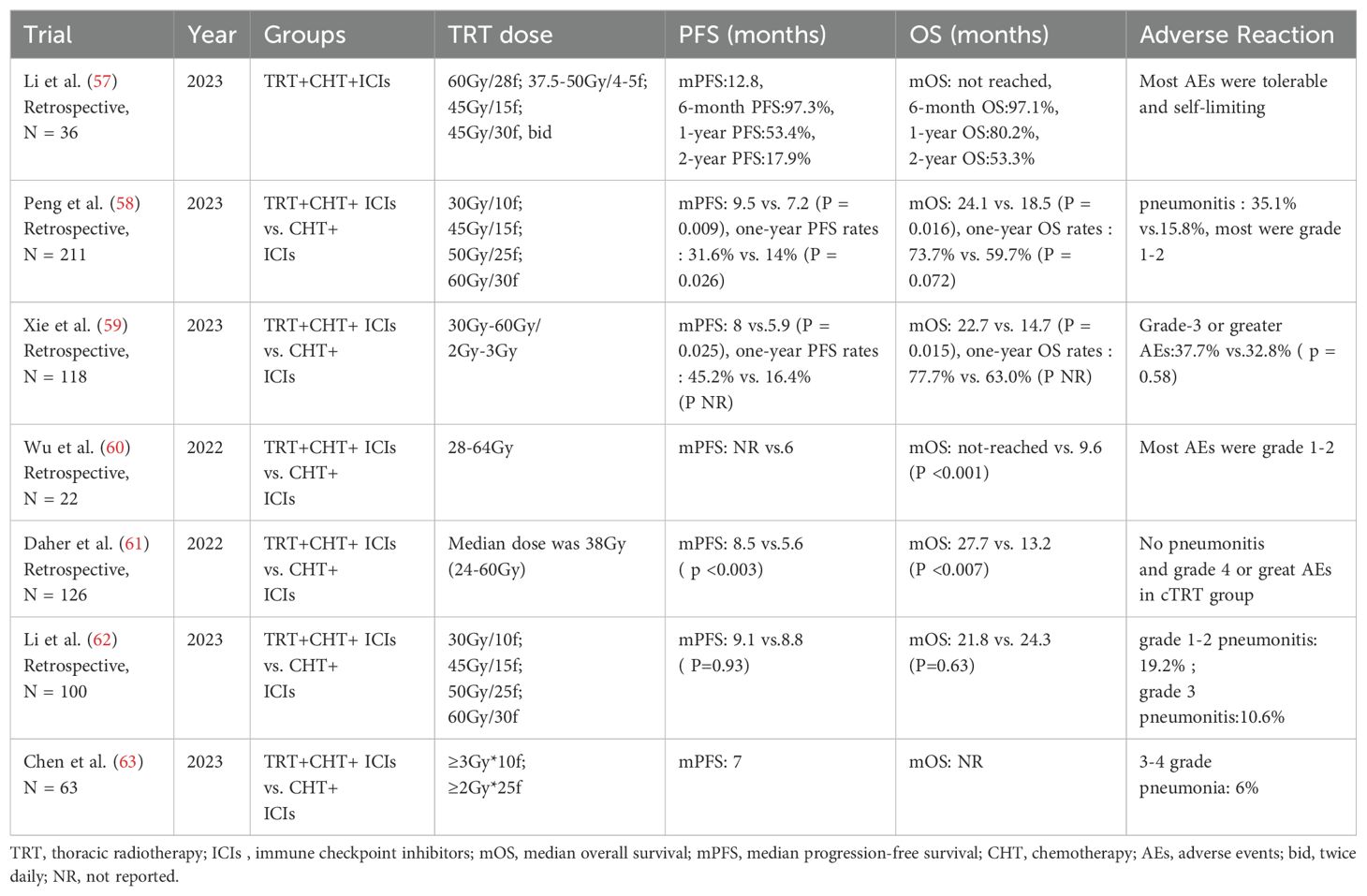 | Trial | Year | Groups | TRT dose | PFS (months) | OS (months) | Adverse Reaction |
|---|---|---|---|---|---|---|
| Li et al. (57) Retrospective, N = 36 | 2023 | TRT+CHT+ICIs | 60Gy/28f; 37.5-50Gy/4-5f; 45Gy/15f; 45Gy/30f, bid | mPFS:12.8, 6-month PFS:97.3%, 1-year PFS:53.4%, 2-year PFS:17.9% | mOS: not reached, 6-month OS:97.1%, 1-year OS:80.2%, 2-year OS:53.3% | Most AEs were tolerable and self-limiting |
| Peng et al. (58) Retrospective, N = 211 | 2023 | TRT+CHT+ ICIs vs. CHT+ ICIs | 30Gy/10f; 45Gy/15f; 50Gy/25f; 60Gy/30f | mPFS: 9.5 vs. 7.2 (P = 0.009), one-year PFS rates : 31.6% vs. 14% (P = 0.026) | mOS: 24.1 vs. 18.5 (P = 0.016), one-year OS rates : 73.7% vs. 59.7% (P = 0.072) | pneumonitis : 35.1% vs.15.8%, most were grade 1-2 |
| Xie et al. (59) Retrospective, N = 118 | 2023 | TRT+CHT+ ICIs vs. CHT+ ICIs | 30Gy-60Gy/ 2Gy-3Gy | mPFS: 8 vs.5.9 (P = 0.025), one-year PFS rates : 45.2% vs. 16.4% (P NR) | mOS: 22.7 vs. 14.7 (P = 0.015), one-year OS rates : 77.7% vs. 63.0% (P NR) | Grade-3 or greater AEs:37.7% vs.32.8% ( p = 0.58) |
| Wu et al. (60) Retrospective, N = 22 | 2022 | TRT+CHT+ ICIs vs. CHT+ ICIs | 28-64Gy | mPFS: NR vs.6 | mOS: not-reached vs. 9.6 (P <0.001) | Most AEs were grade 1-2 |
| Daher et al. (61) Retrospective, N = 126 | 2022 | TRT+CHT+ ICIs vs. CHT+ ICIs | Median dose was 38Gy (24-60Gy) | mPFS: 8.5 vs.5.6 ( p <0.003) | mOS: 27.7 vs. 13.2 (P <0.007) | No pneumonitis and grade 4 or great AEs in cTRT group |
| Li et al. (62) Retrospective, N = 100 | 2023 | TRT+CHT+ ICIs vs. CHT+ ICIs | 30Gy/10f; 45Gy/15f; 50Gy/25f; 60Gy/30f | mPFS: 9.1 vs.8.8 ( P=0.93) | mOS: 21.8 vs. 24.3 (P=0.63) | grade 1-2 pneumonitis: 19.2% ; grade 3 pneumonitis:10.6% |
| Chen et al. (63) N = 63 | 2023 | TRT+CHT+ ICIs vs. CHT+ ICIs | ≥3Gy*10f; ≥2Gy*25f | mPFS: 7 | mOS: NR | 3-4 grade pneumonia: 6% |

TRT, thoracic radiotherapy; ICIs , immune checkpoint inhibitors; mOS, median overall survival; mPFS, median progression-free survival; CHT, chemotherapy; AEs, adverse events; bid, twice daily; NR, not reported.